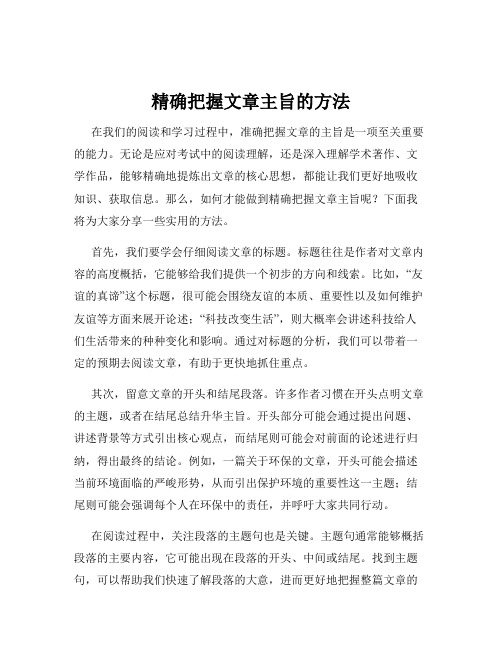 精确把握文章主旨的方法

在我们的阅读和学习过程中，准确把握文章的主旨是一项至关重要的能力。无论是应对考试中的阅读理解，还是深入理解学术著作、文学作品，能够精确地提炼出文章的核心思想，都能让我们更好地吸收知识、获取信息。那么，如何才能做到精确把握文章主旨呢？下面我将为大家分享一些实用的方法。

首先，我们要学会仔细阅读文章的标题。标题往往是作者对文章内容的高度概括，它能够给我们提供一个初步的方向和线索。比如，“友谊的真谛”这个标题，很可能会围绕友谊的本质、重要性以及如何维护友谊等方面来展开论述；“科技改变生活”，则大概率会讲述科技给人们生活带来的种种变化和影响。通过对标题的分析，我们可以带着一定的预期去阅读文章，有助于更快地抓住重点。

其次，留意文章的开头和结尾段落。许多作者习惯在开头点明文章的主题，或者在结尾总结升华主旨。开头部分可能会通过提出问题、讲述背景等方式引出核心观点，而结尾则可能会对前面的论述进行归纳，得出最终的结论。例如，一篇关于环保的文章，开头可能会描述当前环境面临的严峻形势，从而引出保护环境的重要性这一主题；结尾则可能会强调每个人在环保中的责任，并呼吁大家共同行动。

在阅读过程中，关注段落的主题句也是关键。主题句通常能够概括段落的主要内容，它可能出现在段落的开头、中间或结尾。找到主题句，可以帮助我们快速了解段落的大意，进而更好地把握整篇文章的